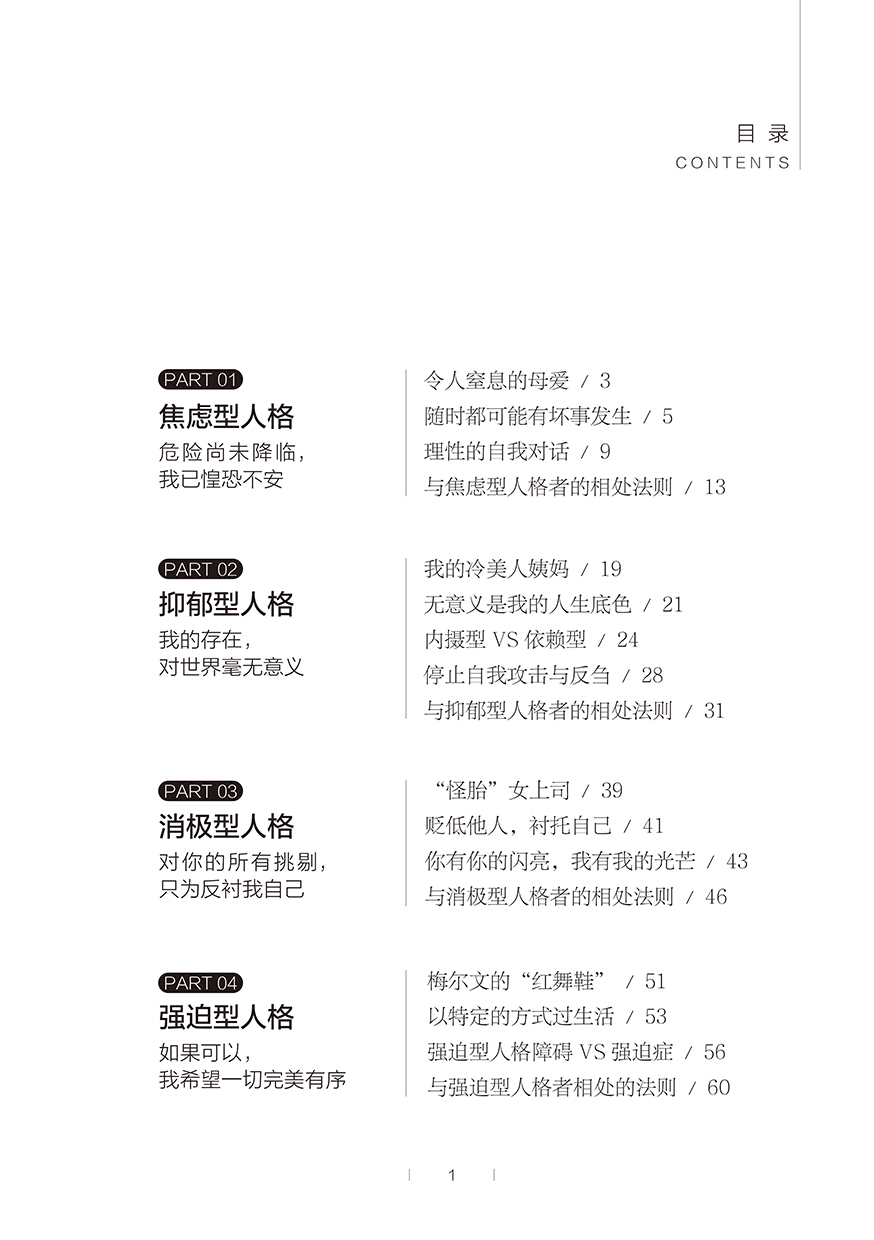 目录
CONTENTS

PART 01
焦虑型人格
危险尚未降临，
我已惶恐不安

令人窒息的母爱 / 3
随时都可能有坏事发生 / 5
理性的自我对话 / 9
与焦虑型人格者的相处法则 / 13

PART 02
抑郁型人格
我的存在，
对世界毫无意义

我的冷美人姨妈 / 19
无意义是我的人生底色 / 21
内摄型VS依赖型 / 24
停止自我攻击与反刍 / 28
与抑郁型人格者的相处法则 / 31

PART 03
消极型人格
对你的所有挑剔，
只为反衬我自己

“怪胎”女上司 / 39
贬低他人，衬托自己 / 41
你有你的闪亮，我有我的光芒 / 43
与消极型人格者的相处法则 / 46

PART 04
强迫型人格
如果可以，
我希望一切完美有序

梅尔文的“红舞鞋” / 51
以特定的方式过生活 / 53
强迫型人格障碍VS强迫症 / 56
与强迫型人格者相处的法则 / 60

1